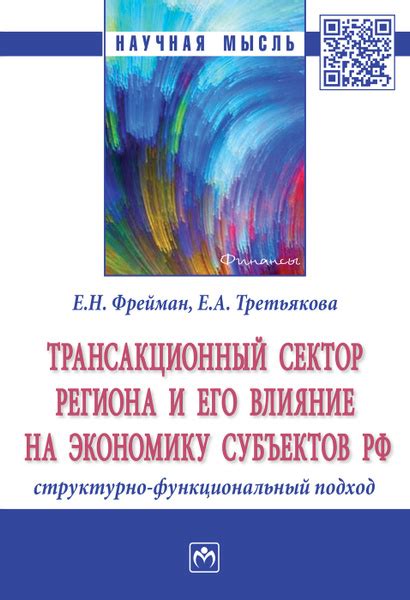 НАУЧНАЯ МЫСЛЬ

Финансы

Е.Н. Фрейман, Е.А. Третьякова

ТРАНСАКЦИОННЫЙ СЕКТОР РЕГИОНА И ЕГО ВЛИЯНИЕ НА ЭКОНОМИКУ СУБЪЕКТОВ РФ

структурно-функциональный подход